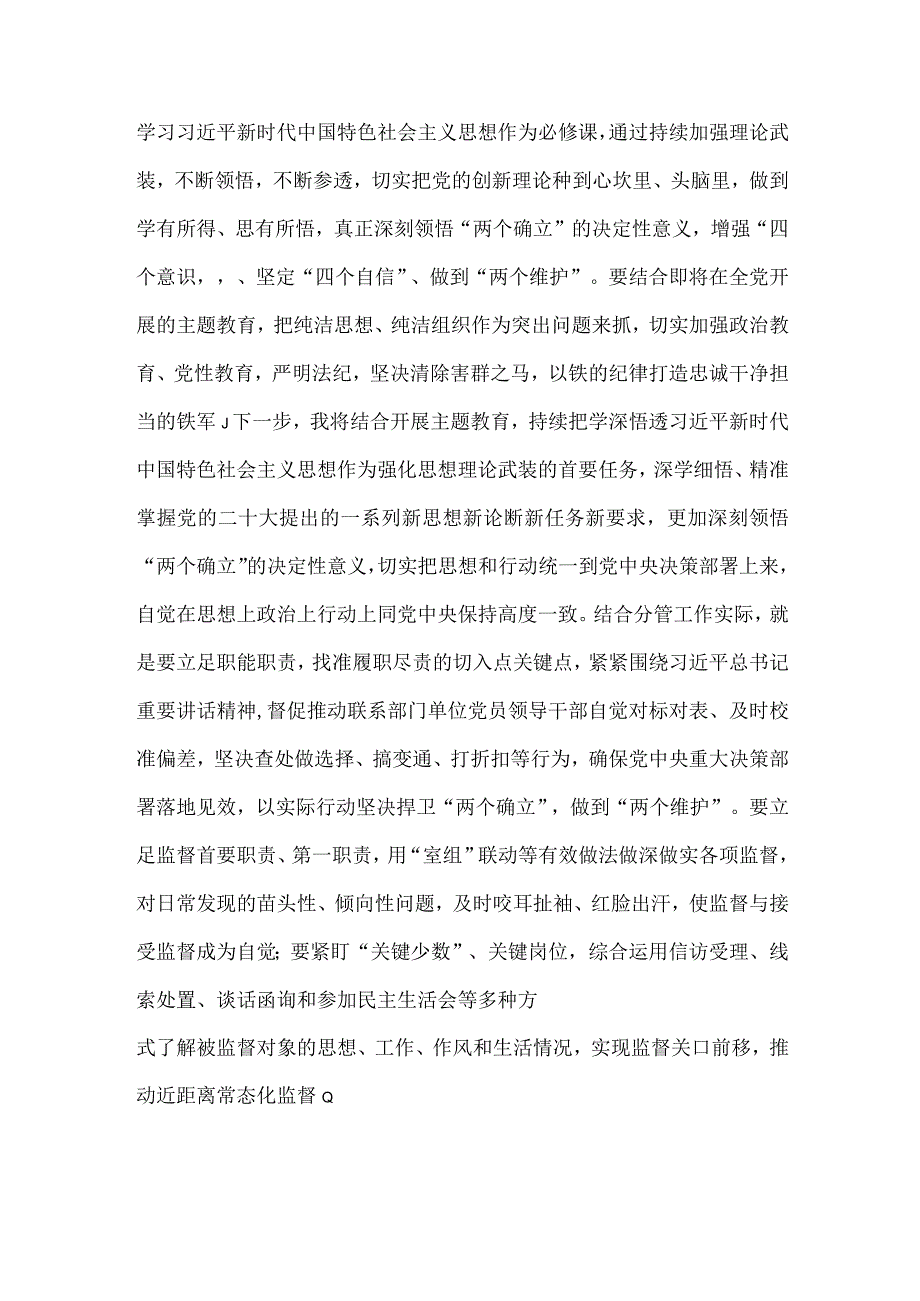 学习习近平新时代中国特色社会主义思想作为必修课，通过持续加强理论武装，不断领悟，不断参透，切实把党的创新理论种到心坎里、头脑里，做到学有所得、思有所悟，真正深刻领悟“两个确立”的决定性意义，增强“四个意识，，、坚定“四个自信”、做到“两个维护”。要结合即将在全党开展的主题教育，把纯洁思想、纯洁组织作为突出问题来抓，切实加强政治教育、党性教育，严明法纪，坚决清除害群之马，以铁的纪律打造忠诚干净担当的铁军J下一步，我将结合开展主题教育，持续把学深悟透习近平新时代中国特色社会主义思想作为强化思想理论武装的首要任务，深学细悟、精准掌握党的二十大提出的一系列新思想新论断新任务新要求，更加深刻领悟“两个确立”的决定性意义，切实把思想和行动统一到党中央决策部署上来，自觉在思想上政治上行动上同党中央保持高度一致。结合分管工作实际，就是要立足职能职责，找准履职尽责的切入点关键点，紧紧围绕习近平总书记重要讲话精神，督促推动联系部门单位党员领导干部自觉对标对表、及时校准偏差，坚决查处做选择、搞变通、打折扣等行为，确保党中央重大决策部署落地见效，以实际行动坚决捍卫“两个确立”，做到“两个维护”。要立足监督首要职责、第一职责，用“室组”联动等有效做法做深做实各项监督，对日常发现的苗头性、倾向性问题，及时咬耳扯袖、红脸出汗，使监督与接受监督成为自觉；要紧盯“关键少数”、关键岗位，综合运用信访受理、线索处置、谈话函询和参加民主生活会等多种方

式了解被监督对象的思想、工作、作风和生活情况，实现监督关口前移，推动近距离常态化监督Q